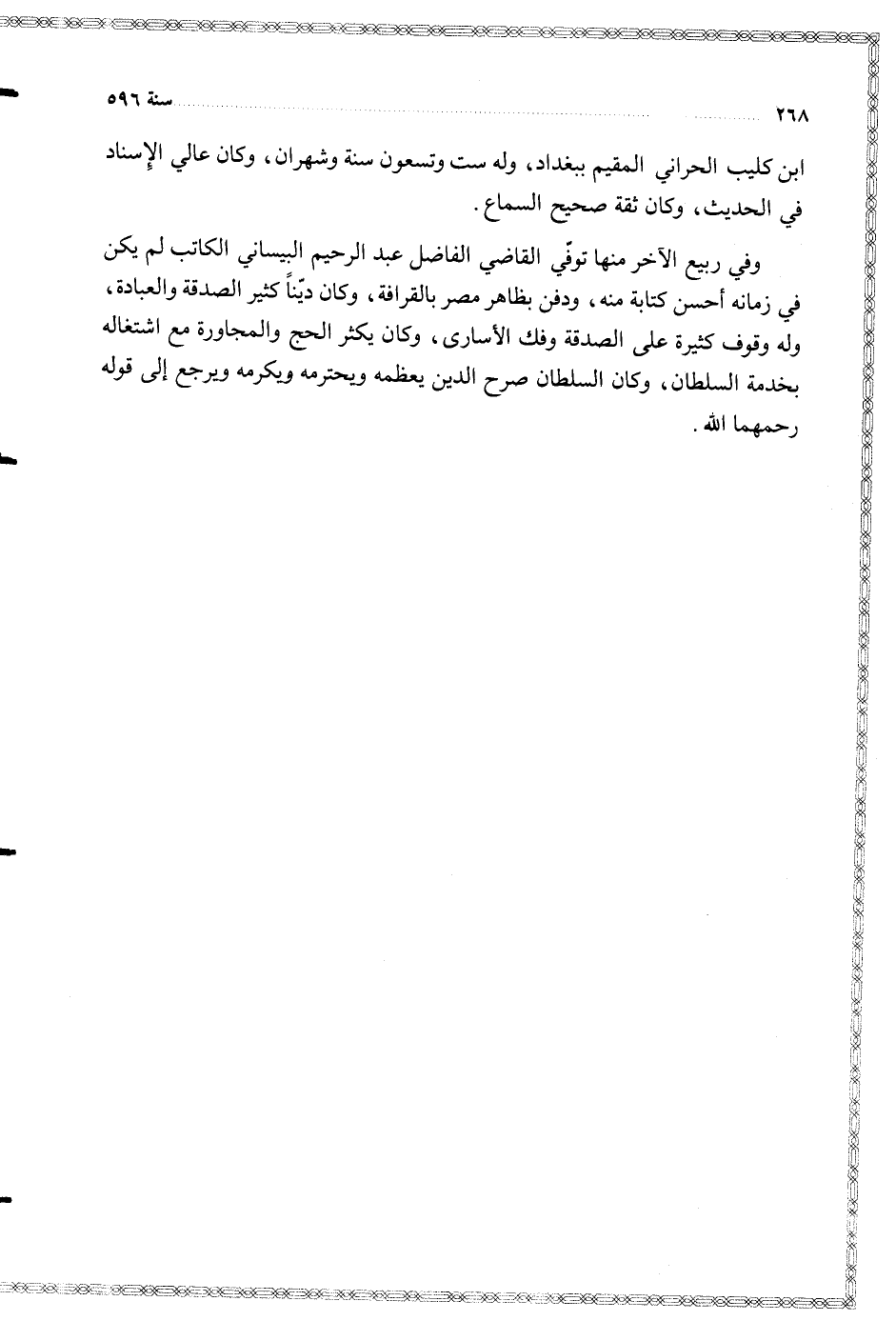 ٢٦٨ سنة ٥٩٦

ابن كليب الحراني المقيم ببغداد، وله ست وتسعون سنة وشهران، وكان عالي الإسناد في الحديث، وكان ثقة صحيح السماع.

وفي ربيع الآخر منها توفّي القاضي الفاضل عبد الرحيم البيساني الكاتب لم يكن في زمانه أحسن كتابة منه، ودفن بظاهر مصر بالقرافة، وكان ديّناً كثير الصدقة والعبادة، وله وقوف كثيرة على الصدقة وفك الأسارى، وكان يكثر الحج والمجاورة مع اشتغاله بخدمة السلطان، وكان السلطان صرح الدين يعظمه ويحترمه ويكرمه ويرجع إلى قوله رحمهما الله.